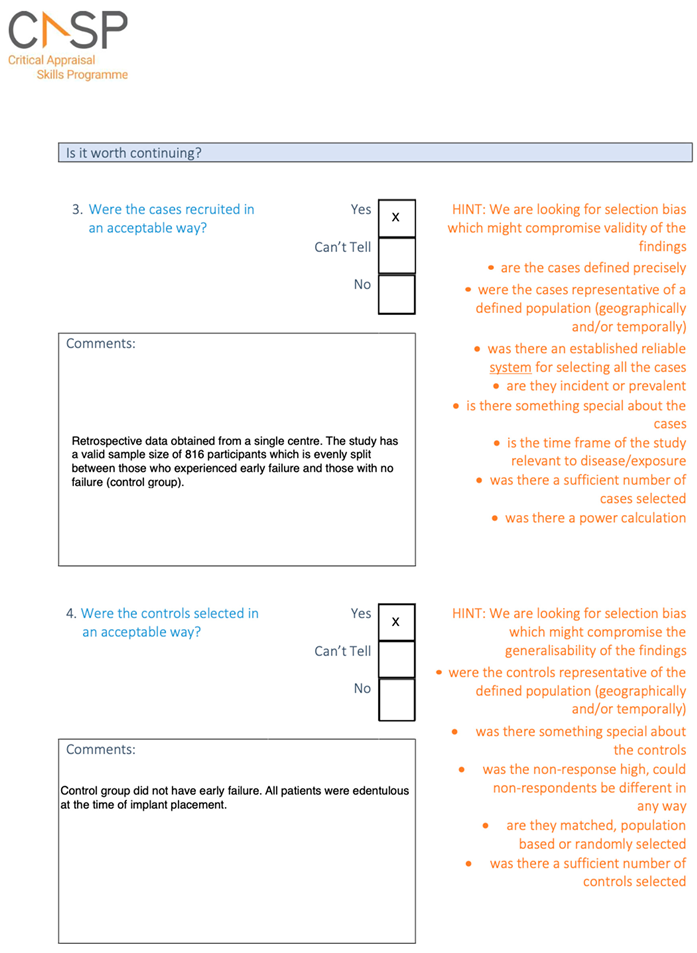 CASP
Critical Appraisal Skills Programme

Is it worth continuing?

3. Were the cases recruited in an acceptable way?

Yes x
Can't Tell
No

HINT: We are looking for selection bias which might compromise validity of the findings
• are the cases defined precisely
• were the cases representative of a defined population (geographically and/or temporally)
• was there an established reliable system for selecting all the cases
• are they incident or prevalent
• is there something special about the cases
• is the time frame of the study relevant to disease/exposure
• was there a sufficient number of cases selected
• was there a power calculation

Comments:

Retrospective data obtained from a single centre. The study has a valid sample size of 816 participants which is evenly split between those who experienced early failure and those with no failure (control group).

4. Were the controls selected in an acceptable way?

Yes x
Can't Tell
No

HINT: We are looking for selection bias which might compromise the generalisability of the findings
• were the controls representative of the defined population (geographically and/or temporally)
• was there something special about the controls
• was the non-response high, could non-respondents be different in any way
• are they matched, population based or randomly selected
• was there a sufficient number of controls selected

Comments:

Control group did not have early failure. All patients were edentulous at the time of implant placement.